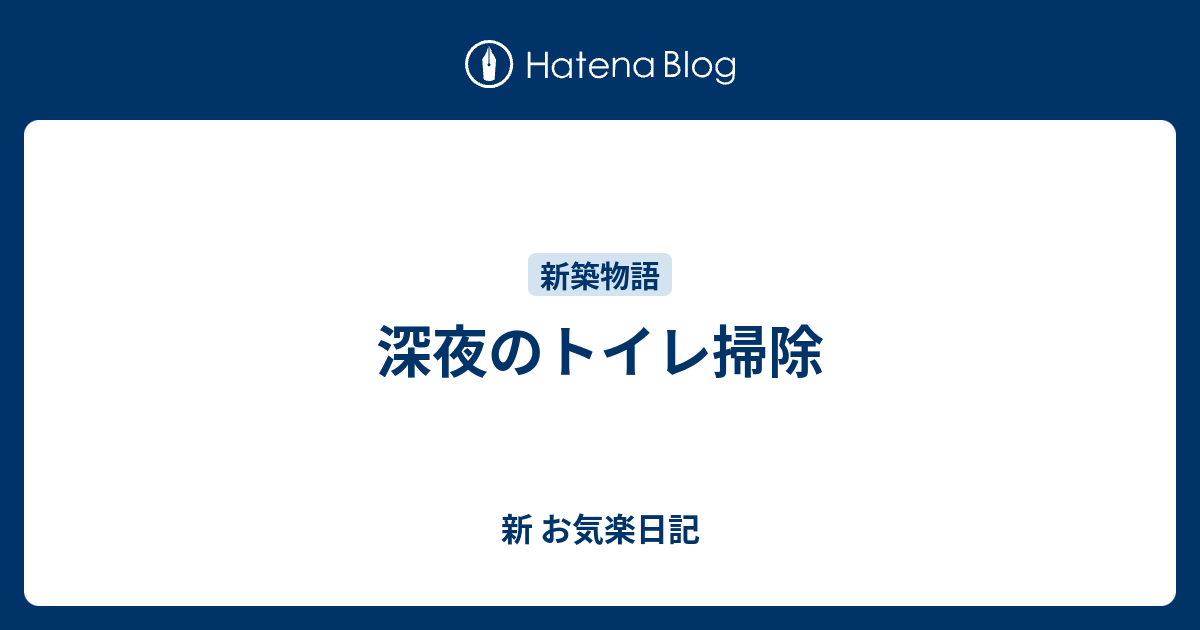 Hatena Blog

新築物語

深夜のトイレ掃除

新 お気楽日記